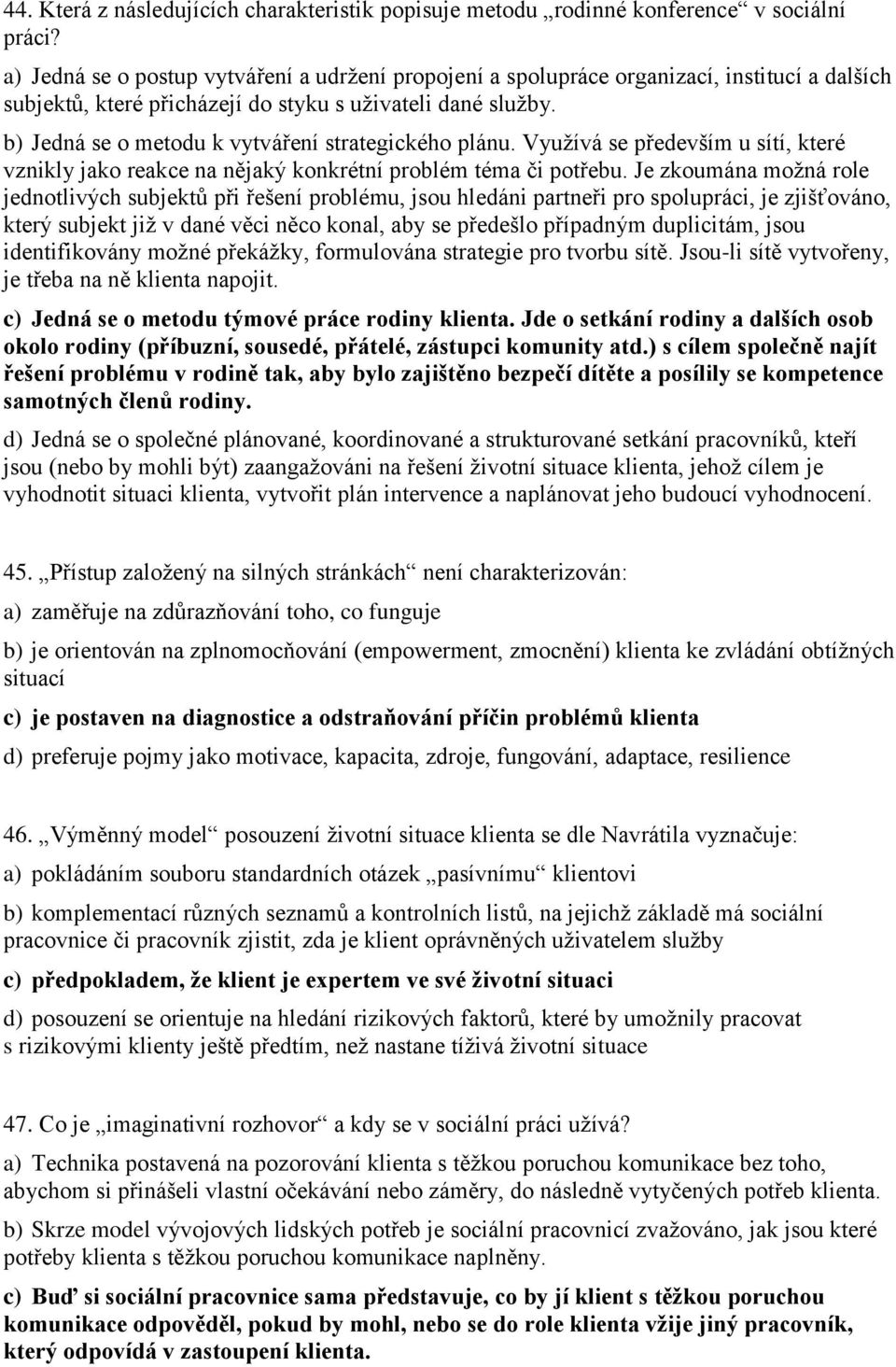 44. Která z následujících charakteristik popisuje metodu „rodinné konference“ v sociální práci?

a) Jedná se o postup vytváření a udržení propojení a spolupráce organizací, institucí a dalších subjektů, které přicházejí do styku s uživateli dané služby.

b) Jedná se o metodu k vytváření strategického plánu. Využívá se především u sítí, které vznikly jako reakce na nějaký konkrétní problém téma či potřebu. Je zkoumána možná role jednotlivých subjektů při řešení problému, jsou hledáni partneři pro spolupráci, je zjišťováno, který subjekt již v dané věci něco konal, aby se předešlo případným duplicitám, jsou identifikovány možné překážky, formulována strategie pro tvorbu sítě. Jsou-li sítě vytvořeny, je třeba na ně klienta napojit.

c) Jedná se o metodu týmové práce rodiny klienta. Jde o setkání rodiny a dalších osob okolo rodiny (příbuzní, sousedé, přátelé, zástupci komunity atd.) s cílem společně najít řešení problému v rodině tak, aby bylo zajištěno bezpečí dítěte a posílily se kompetence samotných členů rodiny.

d) Jedná se o společné plánované, koordinované a strukturované setkání pracovníků, kteří jsou (nebo by mohli být) zaangažováni na řešení životní situace klienta, jehož cílem je vyhodnotit situaci klienta, vytvořit plán intervence a naplánovat jeho budoucí vyhodnocení.

45. „Přístup založený na silných stránkách“ není charakterizován:

a) zaměřuje na zdůrazňování toho, co funguje

b) je orientován na zplnomocňování (empowerment, zmocnění) klienta ke zvládání obtížných situací

c) je postaven na diagnostice a odstraňování příčin problémů klienta

d) preferuje pojmy jako motivace, kapacita, zdroje, fungování, adaptace, resilience

46. „Výměnný model“ posouzení životní situace klienta se dle Navrátila vyznačuje:

a) pokládáním souboru standardních otázek „pasívnímu“ klientovi

b) komplementací různých seznamů a kontrolních listů, na jejichž základě má sociální pracovnice či pracovník zjistit, zda je klient oprávněných uživatelem služby

c) předpokladem, že klient je expertem ve své životní situaci

d) posouzení se orientuje na hledání rizikových faktorů, které by umožnily pracovat s rizikovými klienty ještě předtím, než nastane tíživá životní situace

47. Co je „imaginativní rozhovor“ a kdy se v sociální práci užívá?

a) Technika postavená na pozorování klienta s těžkou poruchou komunikace bez toho, abychom si přinášeli vlastní očekávání nebo záměry, do následně vytyčených potřeb klienta.

b) Skrze model vývojových lidských potřeb je sociální pracovnicí zvažováno, jak jsou které potřeby klienta s těžkou poruchou komunikace naplněny.

c) Buď si sociální pracovnice sama představuje, co by jí klient s těžkou poruchou komunikace odpověděl, pokud by mohl, nebo se do role klienta vžije jiný pracovník, který odpovídá v zastoupení klienta.